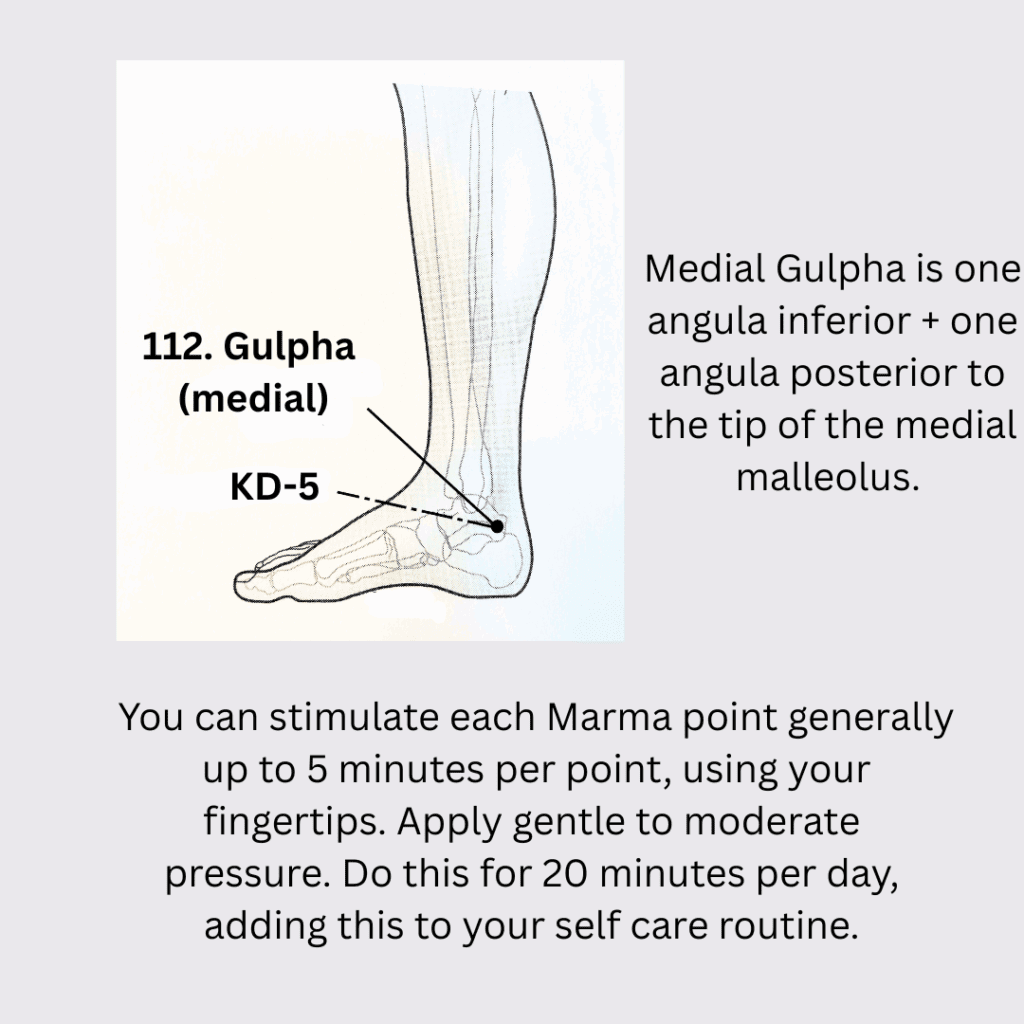 112. Gulpha (medial)

KD-5

Medial Gulpha is one angula inferior + one angula posterior to the tip of the medial malleolus.

You can stimulate each Marma point generally up to 5 minutes per point, using your fingertips. Apply gentle to moderate pressure. Do this for 20 minutes per day, adding this to your self care routine.